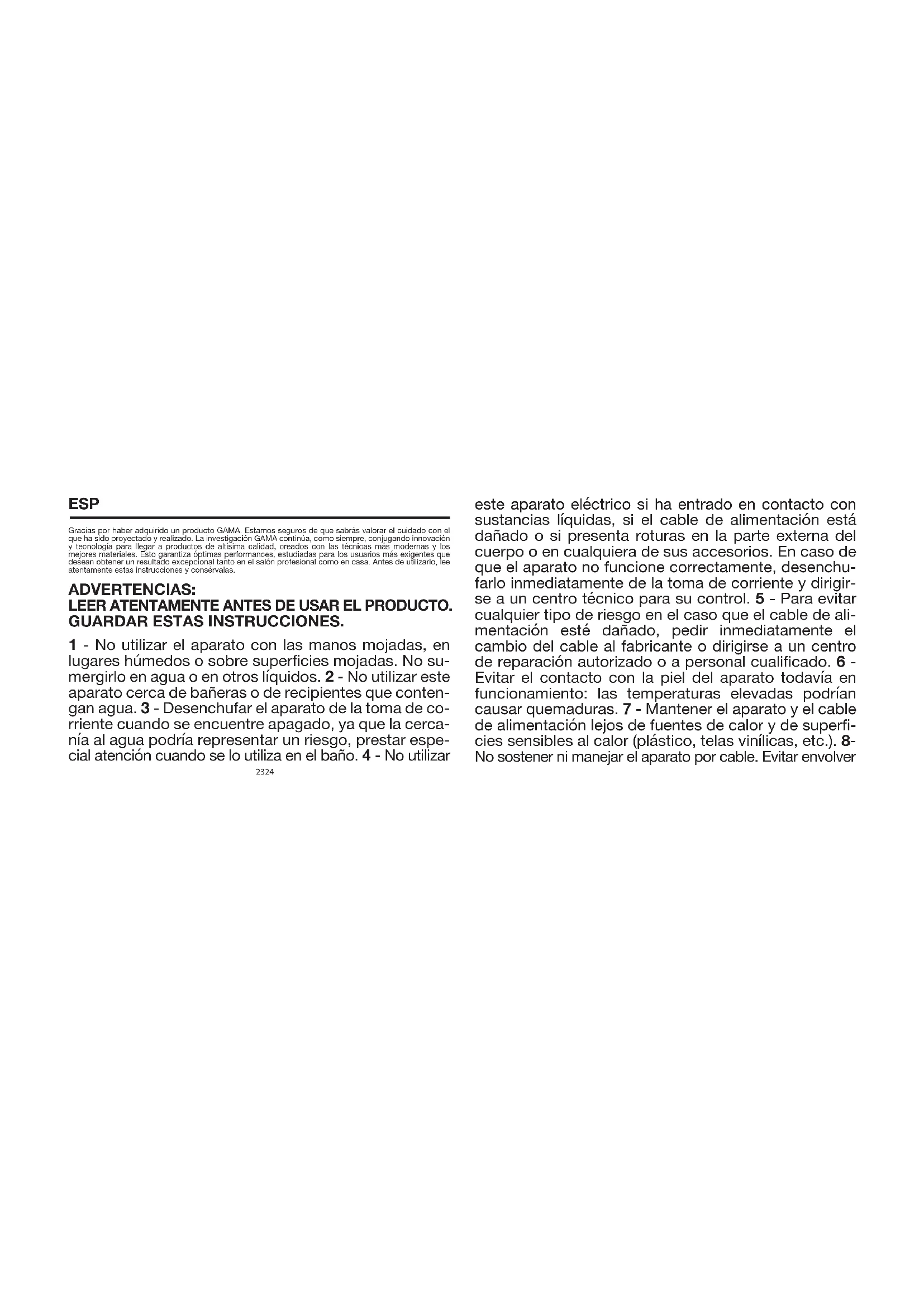 ESP

Gracias por haber adquirido un producto GAMA. Estamos seguros de que sabrás valorar el cuidado con el que ha sido proyectado y realizado. La investigación GAMA continúa, como siempre, conjugando innovación y tecnología para llegar a productos de altísima calidad, creados con las técnicas más modernas y los mejores materiales. Esto garantiza óptimas performances, estudiadas para los usuarios más exigentes que desean obtener un resultado excepcional tanto en el salón profesional como en casa. Antes de utilizarlo, lee atentamente estas instrucciones y consérvalas.

ADVERTENCIAS:
LEER ATENTAMENTE ANTES DE USAR EL PRODUCTO.
GUARDAR ESTAS INSTRUCCIONES.

1 - No utilizar el aparato con las manos mojadas, en lugares húmedos o sobre superficies mojadas. No sumergirlo en agua o en otros líquidos. 2 - No utilizar este aparato cerca de bañeras o de recipientes que contengan agua. 3 - Desenchufar el aparato de la toma de corriente cuando se encuentre apagado, ya que la cercanía al agua podría representar un riesgo, prestar especial atención cuando se lo utiliza en el baño. 4 - No utilizar

2324

este aparato eléctrico si ha entrado en contacto con sustancias líquidas, si el cable de alimentación está dañado o si presenta roturas en la parte externa del cuerpo o en cualquiera de sus accesorios. En caso de que el aparato no funcione correctamente, desenchufarlo inmediatamente de la toma de corriente y dirigirse a un centro técnico para su control. 5 - Para evitar cualquier tipo de riesgo en el caso que el cable de alimentación esté dañado, pedir inmediatamente el cambio del cable al fabricante o dirigirse a un centro de reparación autorizado o a personal cualificado. 6 - Evitar el contacto con la piel del aparato todavía en funcionamiento: las temperaturas elevadas podrían causar quemaduras. 7 - Mantener el aparato y el cable de alimentación lejos de fuentes de calor y de superficies sensibles al calor (plástico, telas vinílicas, etc.). 8- No sostener ni manejar el aparato por cable. Evitar envolver